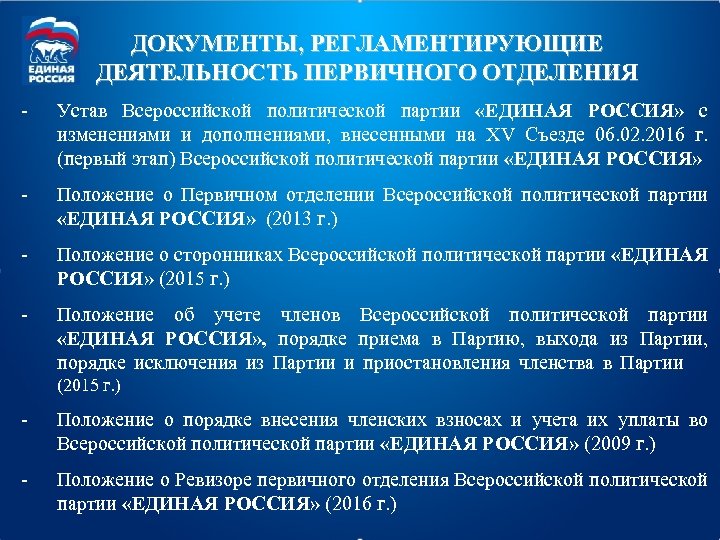 ЕДИНАЯ РОССИЯ

ДОКУМЕНТЫ, РЕГЛАМЕНТИРУЮЩИЕ ДЕЯТЕЛЬНОСТЬ ПЕРВИЧНОГО ОТДЕЛЕНИЯ

- Устав Всероссийской политической партии «ЕДИНАЯ РОССИЯ» с изменениями и дополнениями, внесенными на XV Съезде 06.02.2016 г. (первый этап) Всероссийской политической партии «ЕДИНАЯ РОССИЯ»

- Положение о Первичном отделении Всероссийской политической партии «ЕДИНАЯ РОССИЯ» (2013 г.)

- Положение о сторонниках Всероссийской политической партии «ЕДИНАЯ РОССИЯ» (2015 г.)

- Положение об учете членов Всероссийской политической партии «ЕДИНАЯ РОССИЯ», порядке приема в Партию, выхода из Партии, порядке исключения из Партии и приостановления членства в Партии (2015 г.)

- Положение о порядке внесения членских взносах и учета их уплаты во Всероссийской политической партии «ЕДИНАЯ РОССИЯ» (2009 г.)

- Положение о Ревизоре первичного отделения Всероссийской политической партии «ЕДИНАЯ РОССИЯ» (2016 г.)